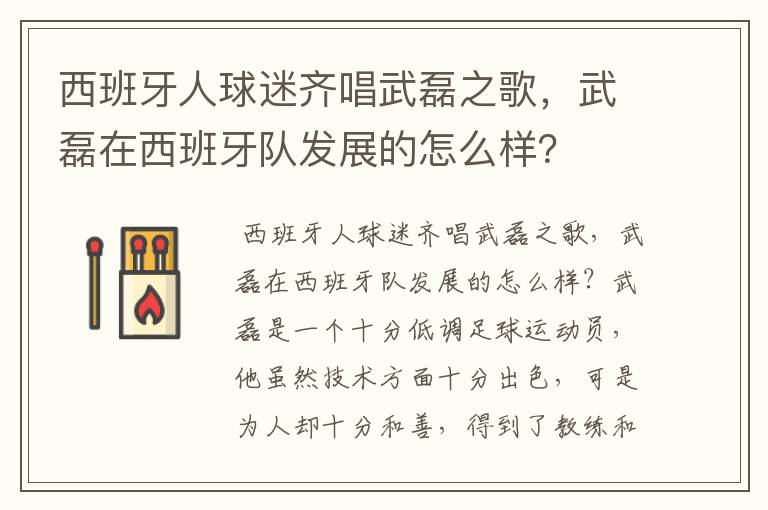 西班牙人球迷齐唱武磊之歌，武磊在西班牙队发展的怎么样？

西班牙人球迷齐唱武磊之歌，武磊在西班牙队发展的怎么样？武磊是一个十分低调足球运动员，他虽然技术方面十分出色，可是为人却十分和善，得到了教练和